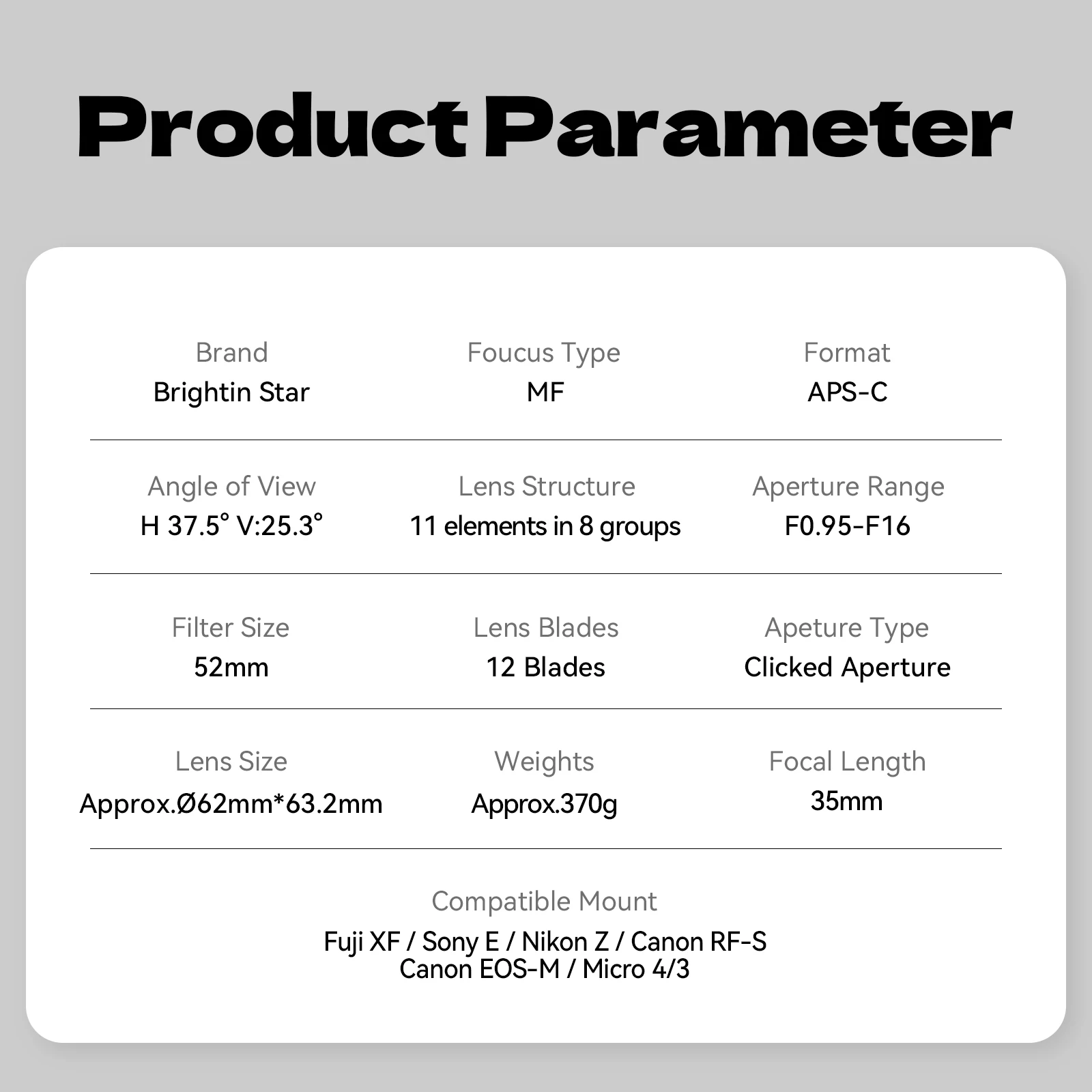 Product Parameter

Brand
Brightin Star

Foucus Type
MF

Format
APS-C

Angle of View
H 37.5° V:25.3°

Lens Structure
11 elements in 8 groups

Aperture Range
F0.95-F16

Filter Size
52mm

Lens Blades
12 Blades

Apeture Type
Clicked Aperture

Lens Size
Approx.Ø62mm*63.2mm

Weights
Approx.370g

Focal Length
35mm

Compatible Mount
Fuji XF / Sony E / Nikon Z / Canon RF-S
Canon EOS-M / Micro 4/3